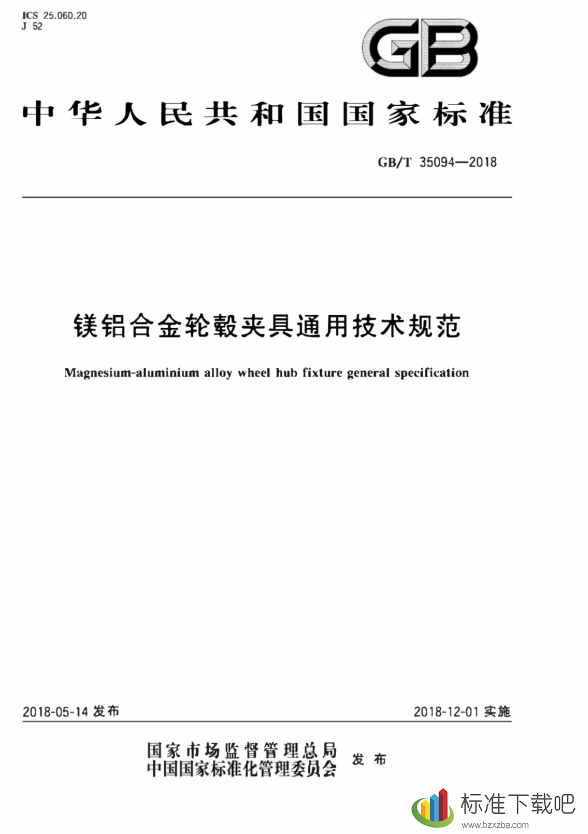 ICS 25.060.20
J 52

GB

中华人民共和国国家标准

GB/T 35094—2018

镁铝合金轮毂夹具通用技术规范

Magnesium-aluminium alloy wheel hub fixture general specification

2018-05-14 发布

2018-12-01 实施

国家市场监督管理总局
中国国家标准化管理委员会 发布

标准下载吧
www.bzxzba.com